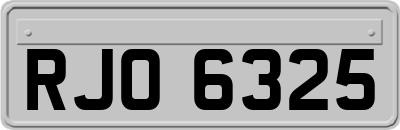 RJO 6325